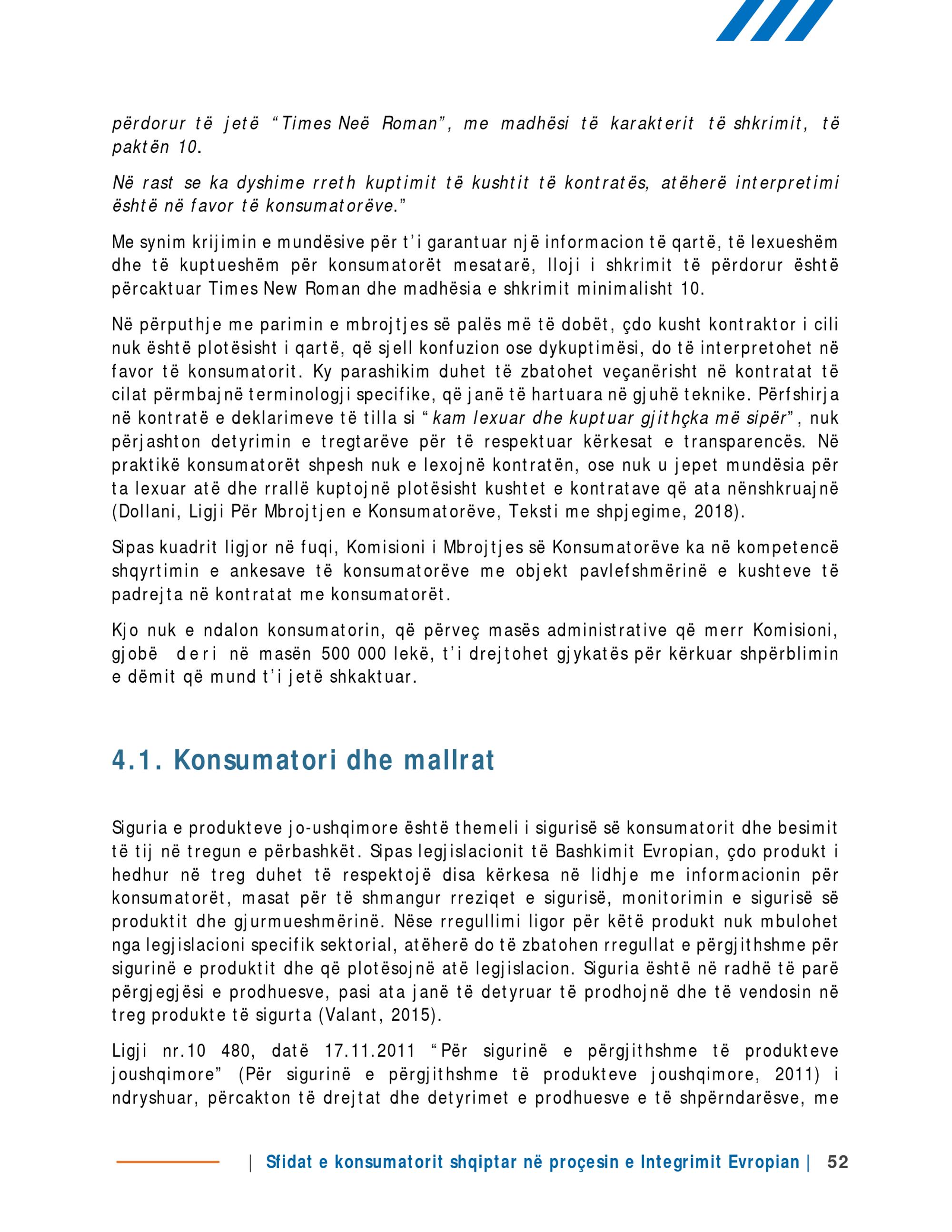 përdorur të jetë “Times Neë Roman”, me madhësi të karakterit të shkrimit, të paktën 10.

Në rast se ka dyshime rreth kuptimit të kushtit të kontratës, atëherë interpretimi është në favor të konsumatorëve.”

Me synim krijimin e mundësive për t’i garantuar një informacion të qartë, të lexueshëm dhe të kuptueshëm për konsumatorët mesatarë, lloji i shkrimit të përdorur është përcaktuar Times New Roman dhe madhësia e shkrimit minimalisht 10.

Në përputhje me parimin e mbrojtjes së palës më të dobët, çdo kusht kontraktor i cili nuk është plotësisht i qartë, që sjell konfuzion ose dykuptimësi, do të interpretohet në favor të konsumatorit. Ky parashikim duhet të zbatohet veçanërisht në kontratat të cilat përmbajnë terminologji specifike, që janë të hartuara në gjuhë teknike. Përfshirja në kontratë e deklarimeve të tilla si “kam lexuar dhe kuptuar gjithçka më sipër”, nuk përjashton detyrimin e tregtarëve për të respektuar kërkesat e transparencës. Në praktikë konsumatorët shpesh nuk e lexojnë kontratën, ose nuk u jepet mundësia për ta lexuar atë dhe rrallë kuptojnë plotësisht kushtet e kontratave që ata nënshkruajnë (Dollani, Ligji Për Mbrojtjen e Konsumatorëve, Teksti me shpjegime, 2018).

Sipas kuadrit ligjor në fuqi, Komisioni i Mbrojtjes së Konsumatorëve ka në kompetencë shqyrtimin e ankesave të konsumatorëve me objekt pavlefshmërinë e kushteve të padrejta në kontratat me konsumatorët.

Kjo nuk e ndalon konsumatorin, që përveç masës administrative që merr Komisioni, gjobë deri në masën 500 000 lekë, t’i drejtohet gjykatës për kërkuar shpërblimin e dëmit që mund t’i jetë shkaktuar.

4.1. Konsumatori dhe mallrat

Siguria e produkteve jo-ushqimore është themeli i sigurisë së konsumatorit dhe besimit të tij në tregun e përbashkët. Sipas legjislacionit të Bashkimit Evropian, çdo produkt i hedhur në treg duhet të respektojë disa kërkesa në lidhje me informacionin për konsumatorët, masat për të shmangur rreziqet e sigurisë, monitorimin e sigurisë së produktit dhe gjurmueshmërinë. Nëse rregullimi ligor për këtë produkt nuk mbulohet nga legjislacioni specifik sektorial, atëherë do të zbatohen rregullat e përgjithshme për sigurinë e produktit dhe që plotësojnë atë legjislacion. Siguria është në radhë të parë përgjegjësi e prodhuesve, pasi ata janë të detyruar të prodhojnë dhe të vendosin në treg produkte të sigurta (Valant, 2015).

Ligji nr.10 480, datë 17.11.2011 “Për sigurinë e përgjithshme të produkteve joushqimore” (Për sigurinë e përgjithshme të produkteve joushqimore, 2011) i ndryshuar, përcakton të drejtat dhe detyrimet e prodhuesve e të shpërndarësve, me

| Sfidat e konsumatorit shqiptar në proçesin e Integrimit Evropian | 52